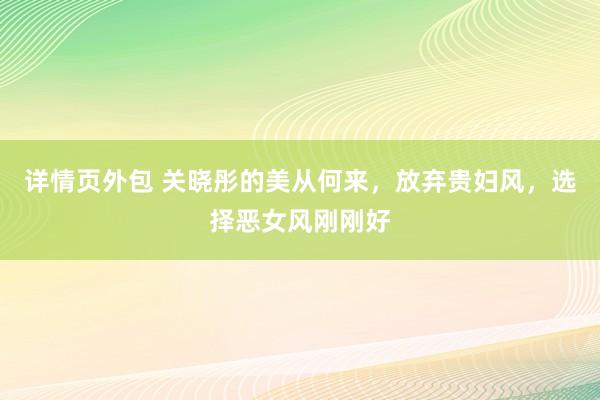 详情页外包 关晓彤的美从何来，放弃贵妇风，选择恶女风刚刚好